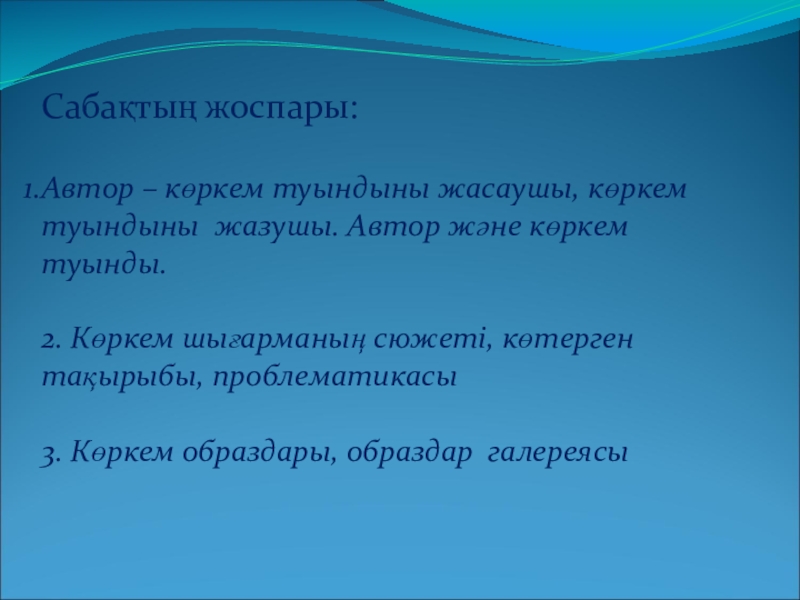 Сабақтың жоспары:

1.Автор – көркем туындыны жасаушы, көркем туындыны жазушы. Автор және көркем туынды.

2. Көркем шығарманың сюжеті, көтерген тақырыбы, проблематикасы

3. Көркем образдары, образдар галереясы